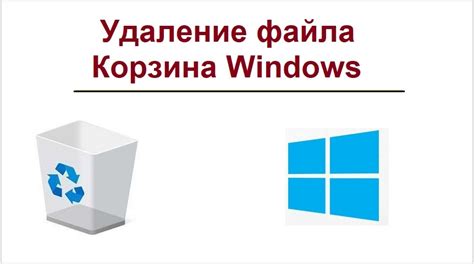 Удаление файла
Корзина Windows